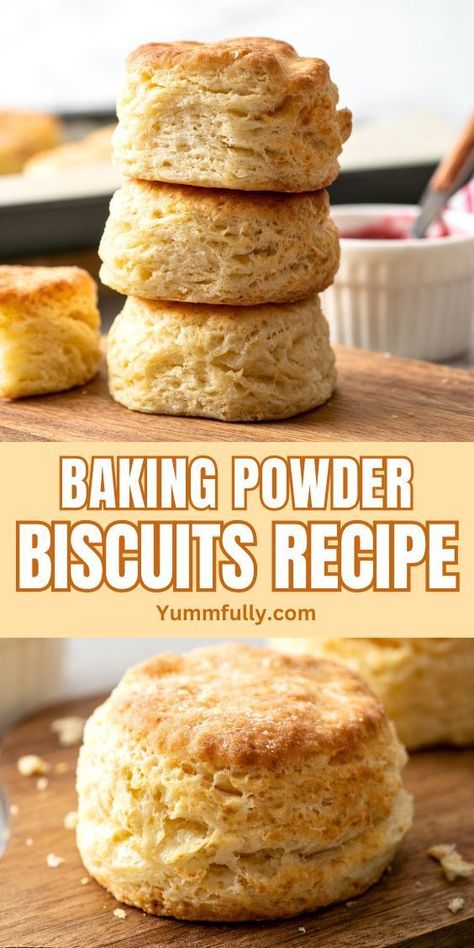 BAKING POWDER
BISCUITS RECIPE
Yummfully.com